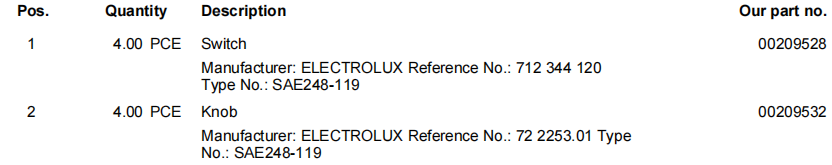 | Pos. | Quantity | Description | Our part no. |
|---|---|---|---|
| 1 | 4.00 PCE | Switch<br>Manufacturer: ELECTROLUX Reference No.: 712 344 120 Type No.: SAE248-119 | 00209528 |
| 2 | 4.00 PCE | Knob<br>Manufacturer: ELECTROLUX Reference No.: 72 2253.01 Type No.: SAE248-119 | 00209532 |